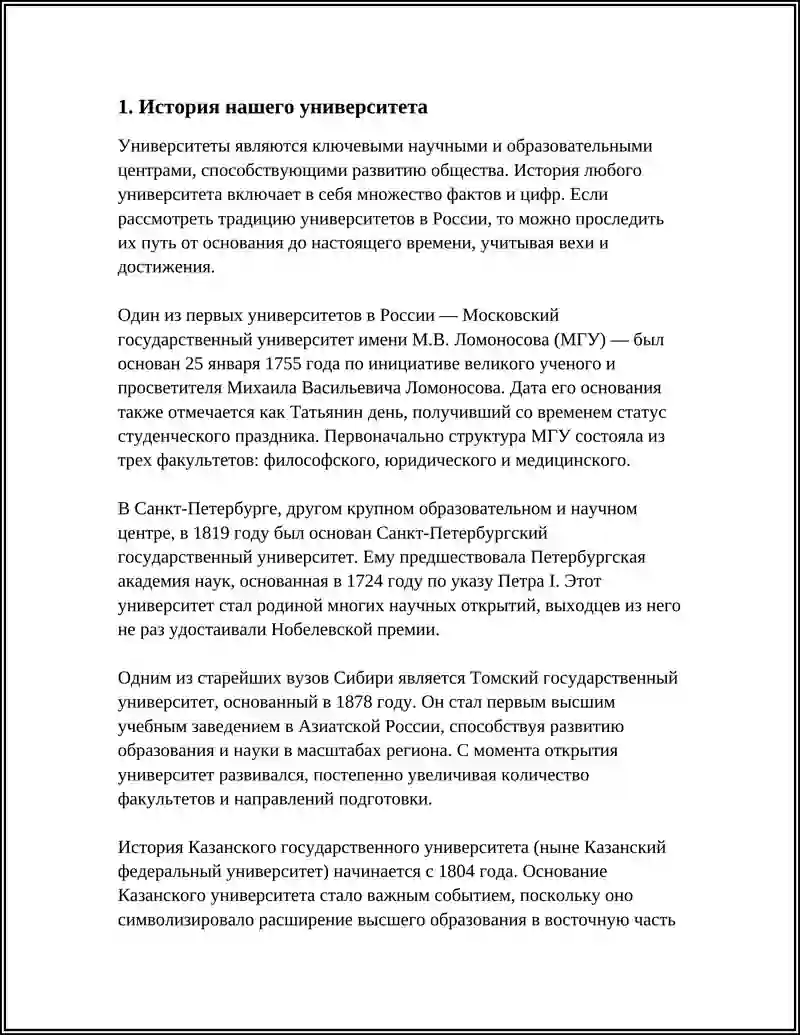 1. История нашего университета

Университеты являются ключевыми научными и образовательными центрами, способствующими развитию общества. История любого университета включает в себя множество фактов и цифр. Если рассмотреть традицию университетов в России, то можно проследить их путь от основания до настоящего времени, учитывая вехи и достижения.

Один из первых университетов в России — Московский государственный университет имени М.В. Ломоносова (МГУ) — был основан 25 января 1755 года по инициативе великого ученого и просветителя Михаила Васильевича Ломоносова. Дата его основания также отмечается как Татьянин день, получивший со временем статус студенческого праздника. Первоначально структура МГУ состояла из трех факультетов: философского, юридического и медицинского.

В Санкт-Петербурге, другом крупном образовательном и научном центре, в 1819 году был основан Санкт-Петербургский государственный университет. Ему предшествовала Петербургская академия наук, основанная в 1724 году по указу Петра I. Этот университет стал родиной многих научных открытий, выходцев из него не раз удостаивали Нобелевской премии.

Одним из старейших вузов Сибири является Томский государственный университет, основанный в 1878 году. Он стал первым высшим учебным заведением в Азиатской России, способствуя развитию образования и науки в масштабах региона. С момента открытия университет развивался, постепенно увеличивая количество факультетов и направлений подготовки.

История Казанского государственного университета (ныне Казанский федеральный университет) начинается с 1804 года. Основание Казанского университета стало важным событием, поскольку оно символизировало расширение высшего образования в восточную часть